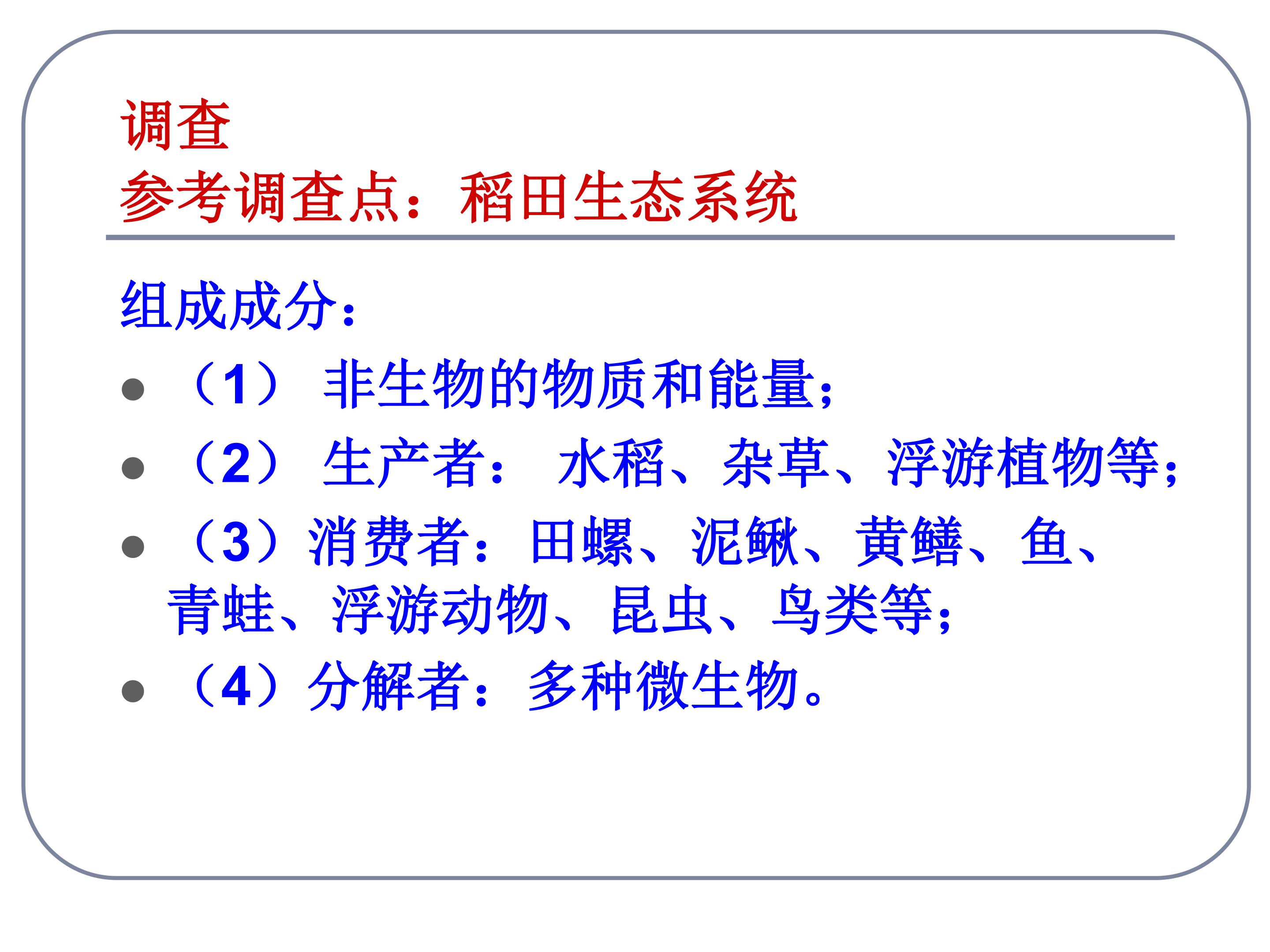 调查
参考调查点：稻田生态系统

组成成分：

• （1）非生物的物质和能量；
• （2）生产者：水稻、杂草、浮游植物等；
• （3）消费者：田螺、泥鳅、黄鳝、鱼、青蛙、浮游动物、昆虫、鸟类等；
• （4）分解者：多种微生物。